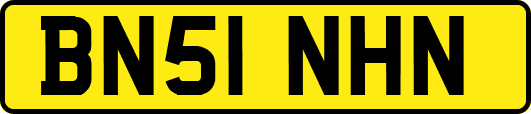 BN51 NHN